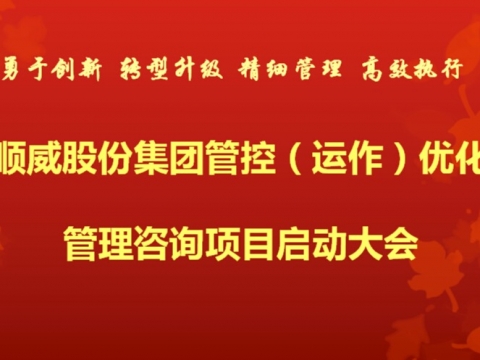 勇于创新 转型升级 精细管理 高效执行

顺威股份集团管控（运作）优化

管理咨询项目启动大会